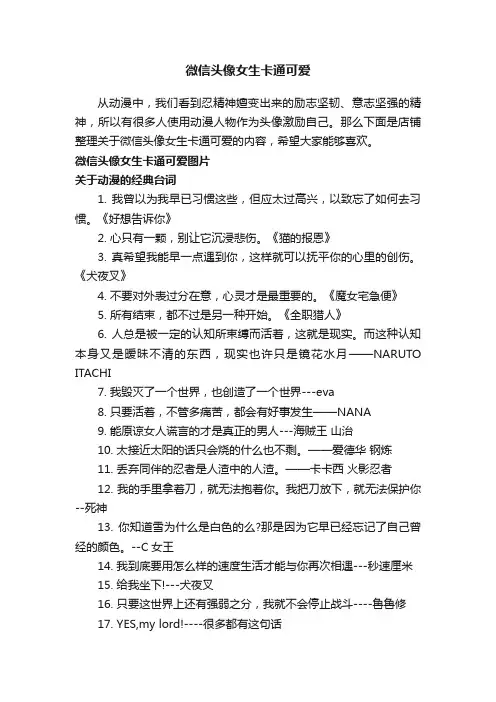 微信头像女生卡通可爱

从动漫中，我们看到忍精神嬗变出来的励志坚韧、意志坚强的精神，所以有很多人使用动漫人物作为头像激励自己。那么下面是店铺整理关于微信头像女生卡通可爱的内容，希望大家能够喜欢。

微信头像女生卡通可爱图片

关于动漫的经典台词

1. 我曾以为我早已习惯这些，但应太过高兴，以致忘了如何去习惯。《好想告诉你》

2. 心只有一颗，别让它沉浸悲伤。《猫的报恩》

3. 真希望我能早一点遇到你，这样就可以抚平你的心里的创伤。《犬夜叉》

4. 不要对外表过分在意，心灵才是最重要的。《魔女宅急便》

5. 所有结束，都不过是另一种开始。《全职猎人》

6. 人总是被一定的认知所束缚而活着，这就是现实。而这种认知本身又是暧昧不清的东西，现实也许只是镜花水月——NARUTO ITACHI

7. 我毁灭了一个世界，也创造了一个世界---eva

8. 只要活着，不管多痛苦，都会有好事发生——NANA

9. 能原谅女人谎言的才是真正的男人---海贼王 山治

10. 太接近太阳的话只会烧的什么也不剩。——爱德华 钢炼

11. 丢弃同伴的忍者是人渣中的人渣。——卡卡西 火影忍者

12. 我的手里拿着刀，就无法抱着你。我把刀放下，就无法保护你--死神

13. 你知道雪为什么是白色的么?那是因为它早已经忘记了自己曾经的颜色。--C 女王

14. 我到底要用怎么样的速度生活才能与你再次相遇---秒速厘米

15. 给我坐下!---犬夜叉

16. 只要这世界上还有强弱之分，我就不会停止战斗----鲁鲁修

17. YES,my lord!----很多都有这句话